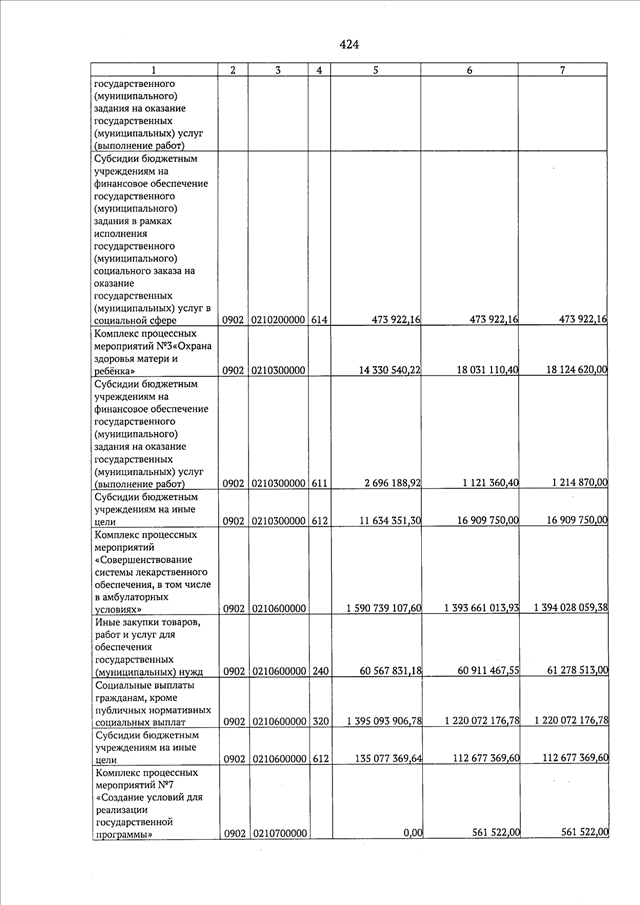 424

| 1 | 2 | 3 | 4 | 5 | 6 | 7 |
|---|---|---|---|---|---|---|
| государственного (муниципального) задания на оказание государственных (муниципальных) услуг (выполнение работ) | | | | | | |
| Субсидии бюджетным учреждениям на финансовое обеспечение государственного (муниципального) задания в рамках исполнения государственного (муниципального) социального заказа на оказание государственных (муниципальных) услуг в социальной сфере | 0902 | 0210200000 | 614 | 473 922,16 | 473 922,16 | 473 922,16 |
| Комплекс процессных мероприятий №3«Охрана здоровья матери и ребёнка» | 0902 | 0210300000 | | 14 330 540,22 | 18 031 110,40 | 18 124 620,00 |
| Субсидии бюджетным учреждениям на финансовое обеспечение государственного (муниципального) задания на оказание государственных (муниципальных) услуг (выполнение работ) | 0902 | 0210300000 | 611 | 2 696 188,92 | 1 121 360,40 | 1 214 870,00 |
| Субсидии бюджетным учреждениям на иные цели | 0902 | 0210300000 | 612 | 11 634 351,30 | 16 909 750,00 | 16 909 750,00 |
| Комплекс процессных мероприятий «Совершенствование системы лекарственного обеспечения, в том числе в амбулаторных условиях» | 0902 | 0210600000 | | 1 590 739 107,60 | 1 393 661 013,93 | 1 394 028 059,38 |
| Иные закупки товаров, работ и услуг для обеспечения государственных (муниципальных) нужд | 0902 | 0210600000 | 240 | 60 567 831,18 | 60 911 467,55 | 61 278 513,00 |
| Социальные выплаты гражданам, кроме публичных нормативных социальных выплат | 0902 | 0210600000 | 320 | 1 395 093 906,78 | 1 220 072 176,78 | 1 220 072 176,78 |
| Субсидии бюджетным учреждениям на иные цели | 0902 | 0210600000 | 612 | 135 077 369,64 | 112 677 369,60 | 112 677 369,60 |
| Комплекс процессных мероприятий №7 «Создание условий для реализации государственной программы» | 0902 | 0210700000 | | 0,00 | 561 522,00 | 561 522,00 |